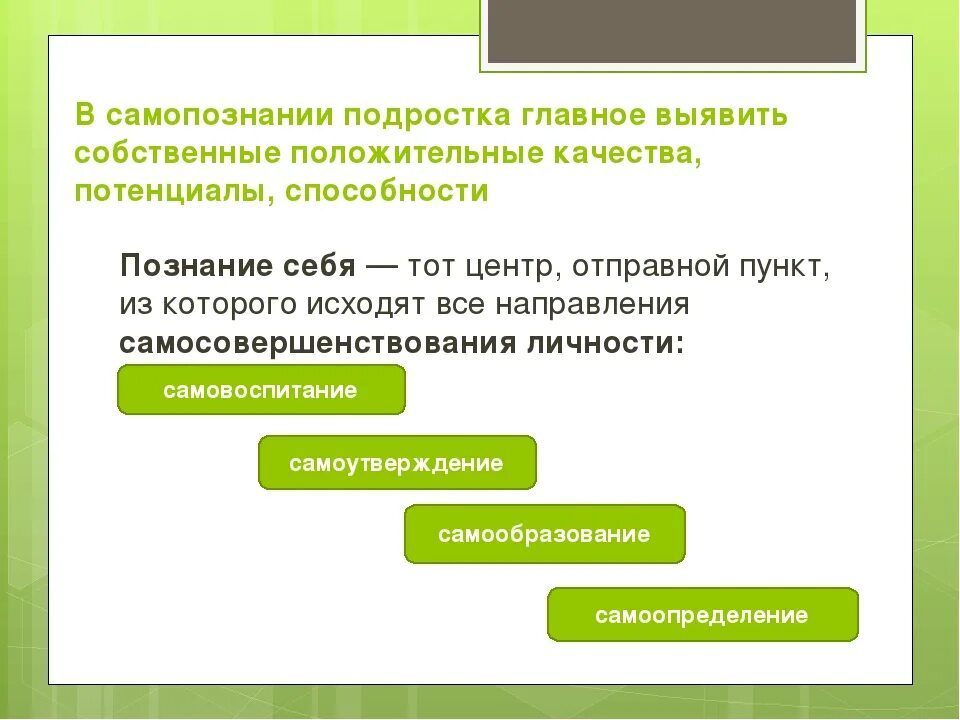 В самопознании подростка главное выявить собственные положительные качества, потенциалы, способности

Познание себя — тот центр, отправной пункт, из которого исходят все направления самосовершенствования личности:

самовоспитание

самоутверждение

самообразование

самоопределение